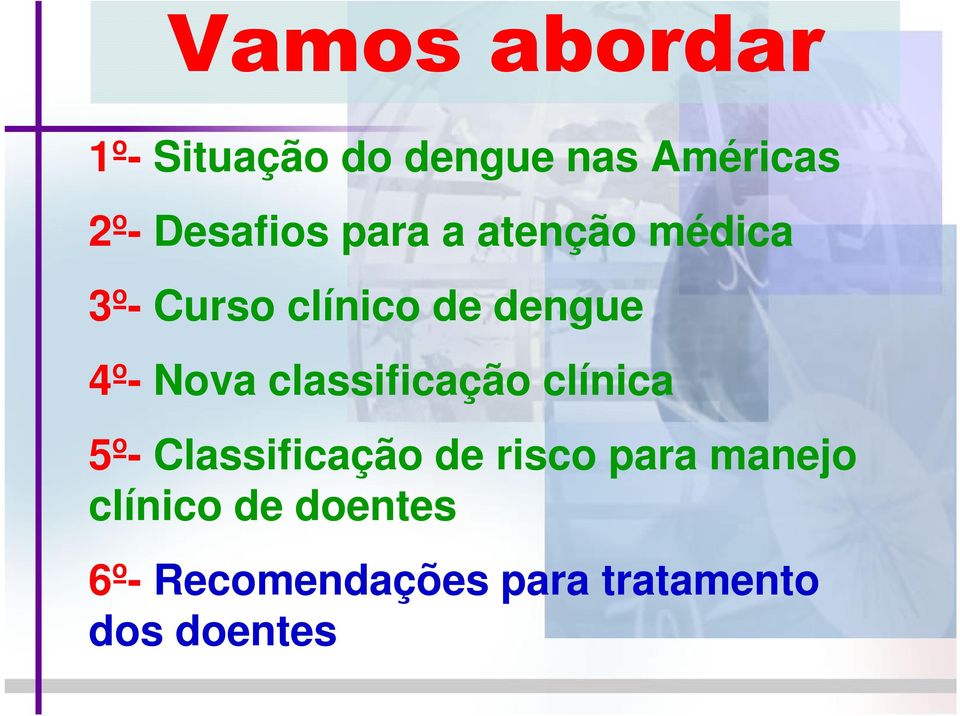 Vamos abordar

1º- Situação do dengue nas Américas

2º- Desafios para a atenção médica

3º- Curso clínico de dengue

4º- Nova classificação clínica

5º- Classificação de risco para manejo clínico de doentes

6º- Recomendações para tratamento dos doentes